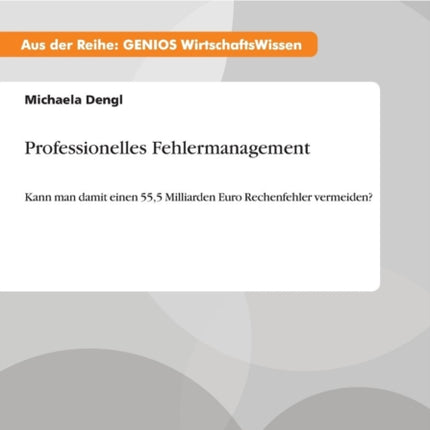 Aus der Reihe: GENIOS WirtschaftsWissen

Michaela Dengl

Professionelles Fehlermanagement

Kann man damit einen 55,5 Milliarden Euro Rechenfehler vermeiden?